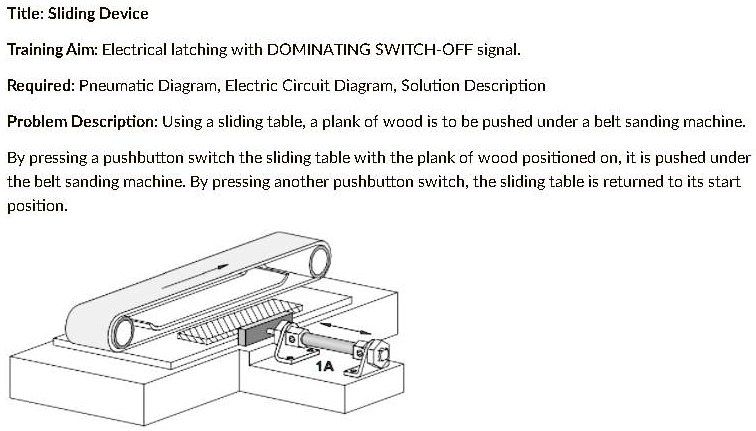 Title: Sliding Device

Training Aim: Electrical latching with DOMINATING SWITCH-OFF signal.

Required: Pneumatic Diagram, Electric Circuit Diagram, Solution Description

Problem Description: Using a sliding table, a plank of wood is to be pushed under a belt sanding machine.

By pressing a pushbutton switch the sliding table with the plank of wood positioned on, it is pushed under the belt sanding machine. By pressing another pushbutton switch, the sliding table is returned to its start position.

1A